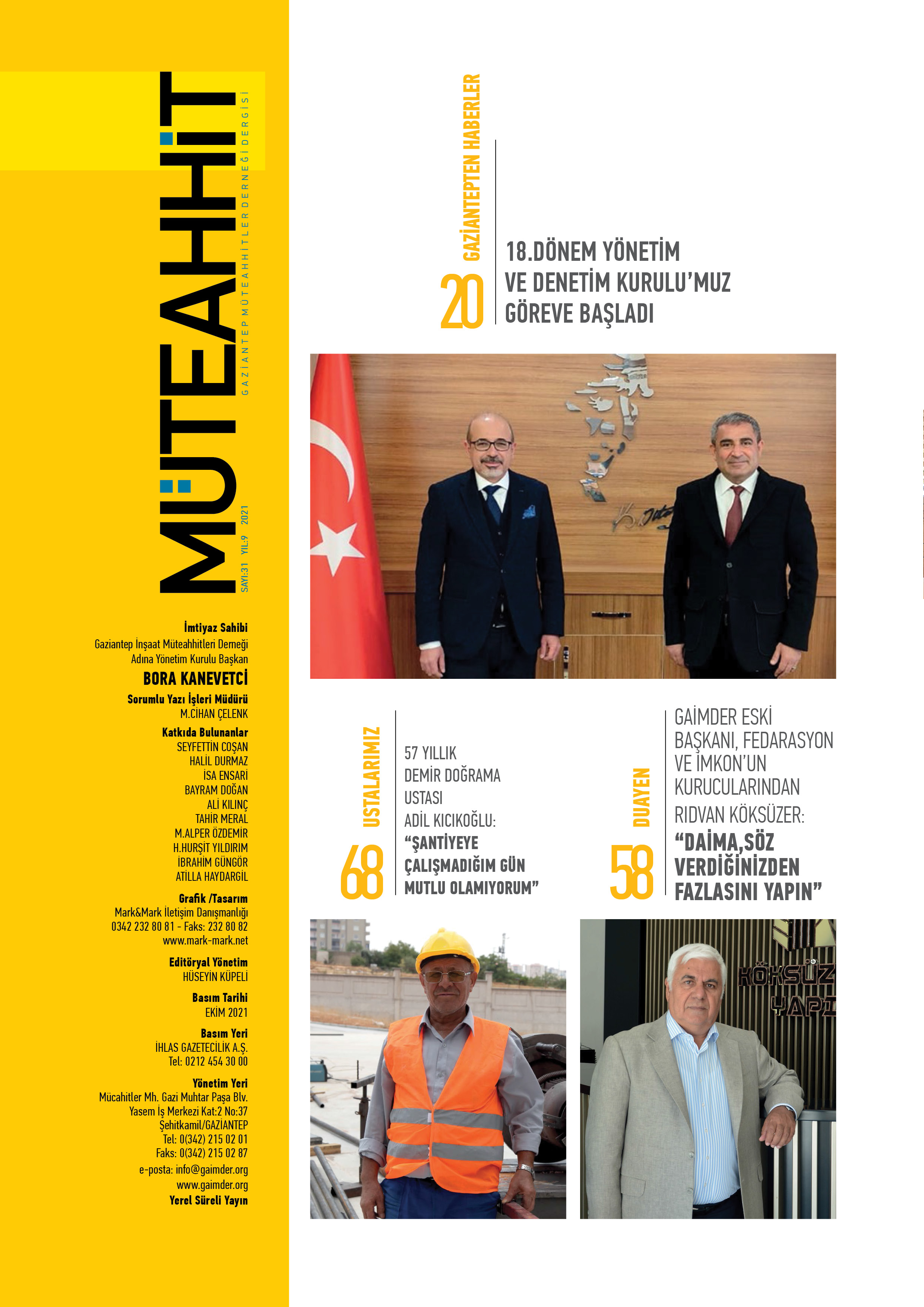 MÜTEAHHİT

GAZİANTEP MÜTEAHHİTLER DERNEĞİ DERGİSİ

SAYI:31 YIL:9 2021

İmtiyaz Sahibi
Gaziantep İnşaat Müteahhitleri Derneği Adına Yönetim Kurulu Başkan
BORA KANEVETCİ

Sorumlu Yazı İşleri Müdürü
M.CİHAN ÇELENK

Katkıda Bulunanlar
SEYFETTİN COŞAN
HALİL DURMAZ
İSA ENSARİ
BAYRAM DOĞAN
ALİ KILINÇ
TAHİR MERAL
M.ALPER ÖZDEMİR
H.HURŞİT YILDIRIM
İBRAHİM GÜNGÖR
ATİLLA HAYDARGİL

Grafik /Tasarım
Mark&Mark İletişim Danışmanlığı
0342 232 80 81 - Faks: 232 80 82
www.mark-mark.net

Editöryal Yönetim
HÜSEYİN KÜPELİ

Basım Tarihi
EKİM 2021

Basım Yeri
İHLAS GAZETECİLİK A.Ş.
Tel: 0212 454 30 00

Yönetim Yeri
Mücahitler Mh. Gazi Muhtar Paşa Blv.
Yasem İş Merkezi Kat:2 No:37
Şehitkamil/GAZİANTEP
Tel: 0(342) 215 02 01
Faks: 0(342) 215 02 87
e-posta: info@gaimder.org
www.gaimder.org
Yerel Süreli Yayın

GAZİANTEPTEN HABERLER

20

18.DÖNEM YÖNETİM VE DENETİM KURULU'MUZ GÖREVE BAŞLADI

USTALARIMIZ

68

57 YILLIK DEMİR DOĞRAMA USTASI ADİL KICIKOĞLU: "ŞANTİYEYE ÇALIŞMADIĞIM GÜN MUTLU OLAMIYORUM"

DUAYEN

58

GAİMDER ESKİ BAŞKANI, FEDARASYON VE İMKON'UN KURUCULARINDAN RIDVAN KÖKSÜZER: "DAİMA,SÖZ VERDİĞİNİZDEN FAZLASINI YAPIN"

KÖKSÜZ YAPI